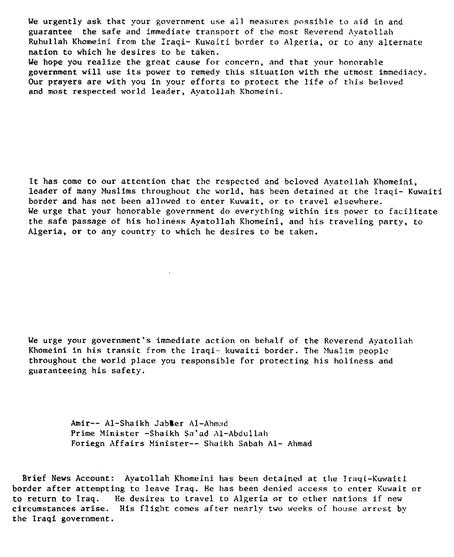 We urgently ask that your government use all measures possible to aid in and guarantee the safe and immediate transport of the most Reverend Ayatollah Ruhullah Khomeini from the Iraqi- Kuwaiti border to Algeria, or to any alternate nation to which he desires to be taken.
We hope you realize the great cause for concern, and that your honorable government will use its power to remedy this situation with the utmost immediacy. Our prayers are with you in your efforts to protect the life of this beloved and most respected world leader, Ayatollah Khomeini.

It has come to our attention that the respected and beloved Ayatollah Khomeini, leader of many Muslims throughout the world, has been detained at the Iraqi- Kuwaiti border and has not been allowed to enter Kuwait, or to travel elsewhere.
We urge that your honorable government do everything within its power to facilitate the safe passage of his holiness Ayatollah Khomeini, and his traveling party, to Algeria, or to any country to which he desires to be taken.

We urge your government's immediate action on behalf of the Reverend Ayatollah Khomeini in his transit from the Iraqi- kuwaiti border. The Muslim people throughout the world place you responsible for protecting his holiness and guaranteeing his safety.

Amir-- Al-Shaikh Jabber Al-Ahmad
Prime Minister -Shaikh Sa'ad Al-Abdullah
Foriegn Affairs Minister-- Shaikh Sabah Al- Ahmad

Brief News Account: Ayatollah Khomeini has been detained at the Iraqi-Kuwaiti border after attempting to leave Iraq. He has been denied access to enter Kuwait or to return to Iraq. He desires to travel to Algeria or to other nations if new circumstances arise. His flight comes after nearly two weeks of house arrest by the Iraqi government.